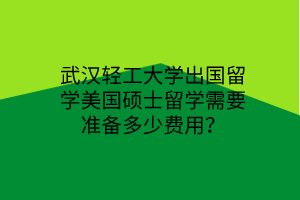 武汉轻工大学出国留学美国硕士留学需要准备多少费用？